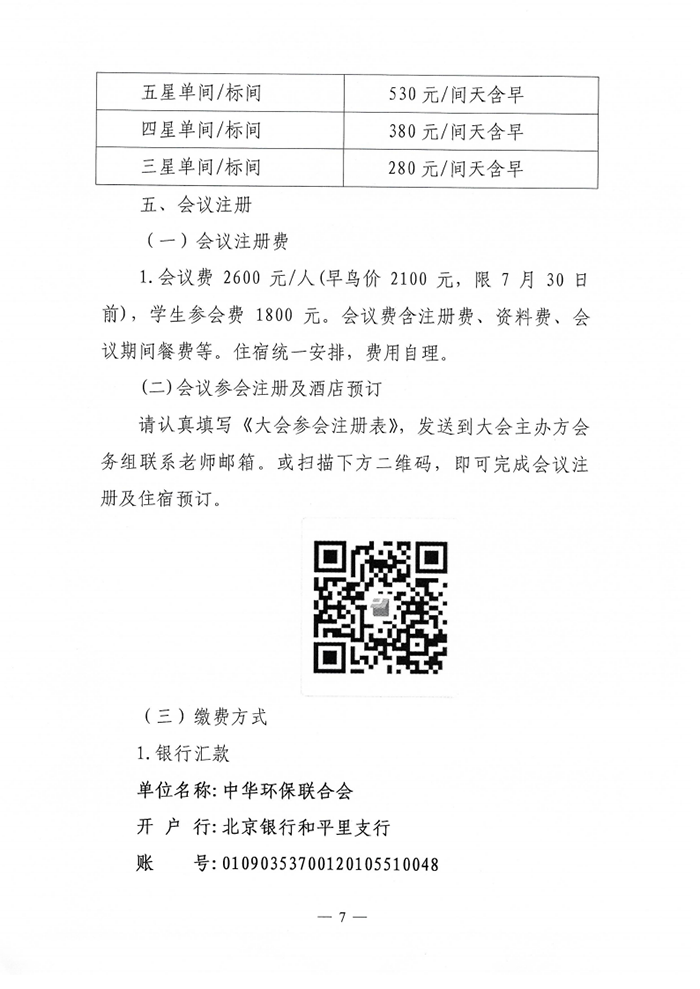 | 五星单间/标间 | 530元/间天含早 |
|---|---|
| 四星单间/标间 | 380元/间天含早 |
| 三星单间/标间 | 280元/间天含早 |

五、会议注册

（一）会议注册费

1.会议费2600元/人(早鸟价2100元，限7月30日前)，学生参会费1800元。会议费含注册费、资料费、会议期间餐费等。住宿统一安排，费用自理。

(二)会议参会注册及酒店预订

请认真填写《大会参会注册表》，发送到大会主办方会务组联系老师邮箱。或扫描下方二维码，即可完成会议注册及住宿预订。

（三）缴费方式

1.银行汇款

单位名称：中华环保联合会

开 户 行：北京银行和平里支行

账 号：01090353700120105510048

— 7 —